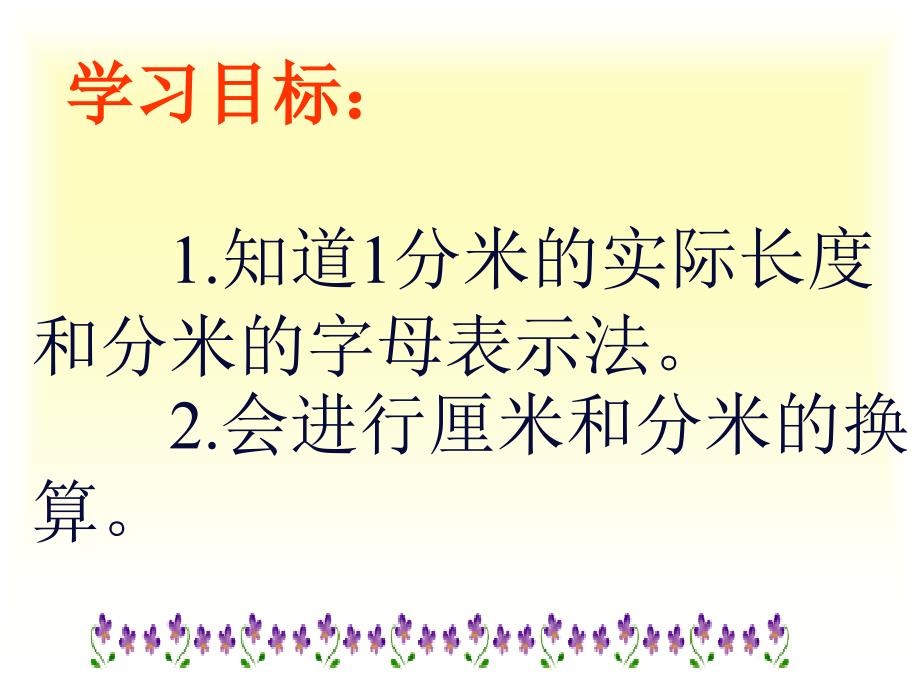 学习目标：

1.知道1分米的实际长度和分米的字母表示法。

2.会进行厘米和分米的换算。